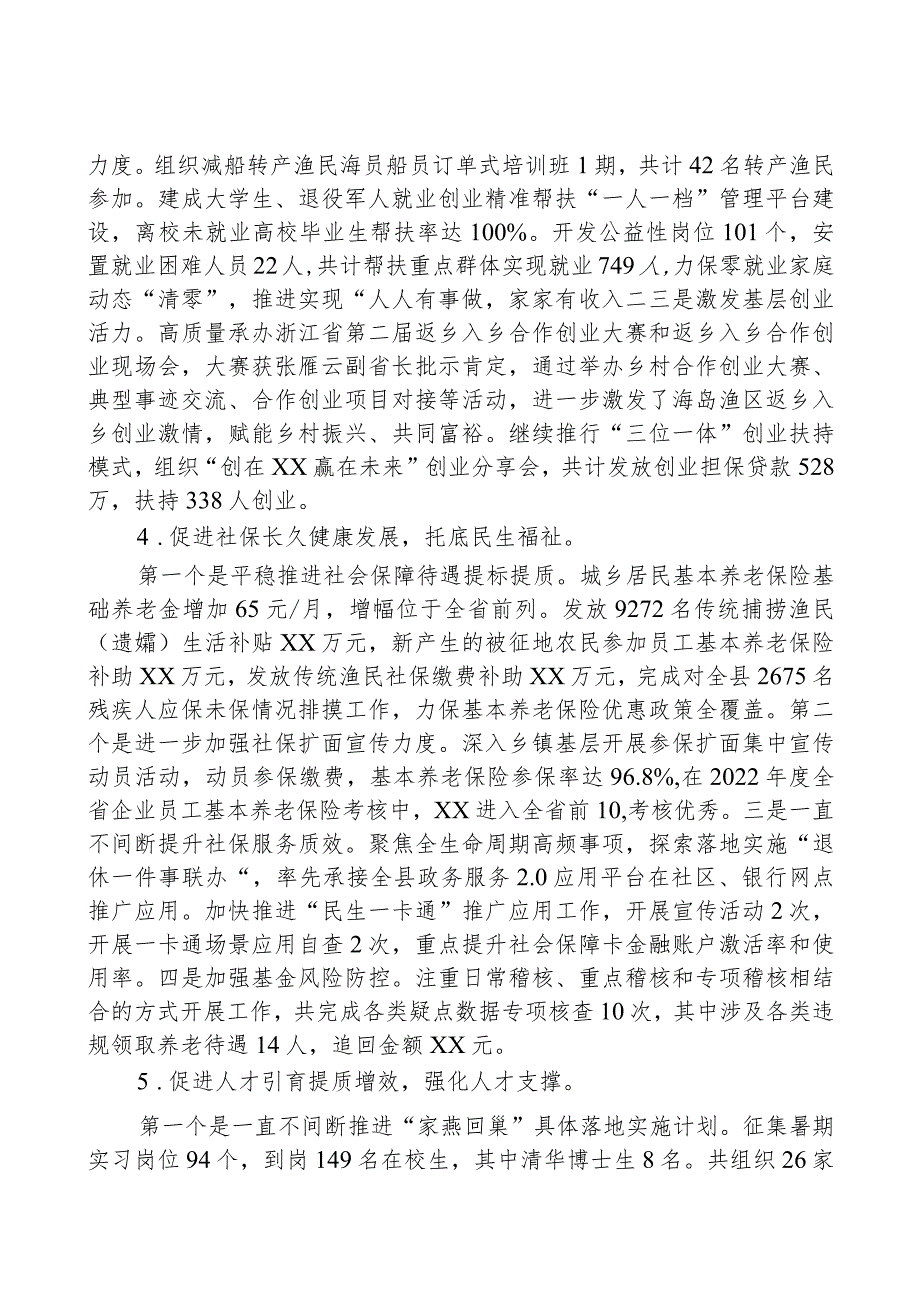 力度。组织减船转产渔民海员船员订单式培训班1期，共计42名转产渔民参加。建成大学生、退役军人就业创业精准帮扶“一人一档”管理平台建设，离校未就业高校毕业生帮扶率达100%。开发公益性岗位101个，安置就业困难人员22人，共计帮扶重点群体实现就业749人，力保零就业家庭动态“清零”，推进实现“人人有事做，家家有收入二三是激发基层创业活力。高质量承办浙江省第二届返乡入乡合作创业大赛和返乡入乡合作创业现场会，大赛获张雁云副省长批示肯定，通过举办乡村合作创业大赛、典型事迹交流、合作创业项目对接等活动，进一步激发了海岛渔区返乡入乡创业激情，赋能乡村振兴、共同富裕。继续推行“三位一体”创业扶持模式，组织“创在XX赢在未来”创业分享会，共计发放创业担保贷款528万，扶持338人创业。

4．促进社保长久健康发展，托底民生福祉。

第一个是平稳推进社会保障待遇提标提质。城乡居民基本养老保险基础养老金增加65元/月，增幅位于全省前列。发放9272名传统捕捞渔民（遗孀）生活补贴XX万元，新产生的被征地农民参加员工基本养老保险补助XX万元，发放传统渔民社保缴费补助XX万元，完成对全县2675名残疾人应保未保情况排摸工作，力保基本养老保险优惠政策全覆盖。第二个是进一步加强社保扩面宣传力度。深入乡镇基层开展参保扩面集中宣传动员活动，动员参保缴费，基本养老保险参保率达96.8%,在2022年度全省企业员工基本养老保险考核中，XX进入全省前10,考核优秀。三是一直不间断提升社保服务质效。聚焦全生命周期高频事项，探索落地实施“退休一件事联办“，率先承接全县政务服务2.0应用平台在社区、银行网点推广应用。加快推进“民生一卡通”推广应用工作，开展宣传活动2次，开展一卡通场景应用自查2次，重点提升社会保障卡金融账户激活率和使用率。四是加强基金风险防控。注重日常稽核、重点稽核和专项稽核相结合的方式开展工作，共完成各类疑点数据专项核查10次，其中涉及各类违规领取养老待遇14人，追回金额XX元。

5．促进人才引育提质增效，强化人才支撑。

第一个是一直不间断推进“家燕回巢”具体落地实施计划。征集暑期实习岗位94个，到岗149名在校生，其中清华博士生8名。共组织26家